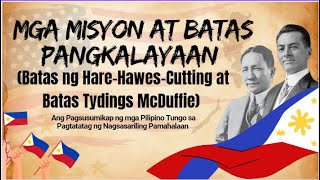 MGA MISYON AT BATAS PANGKALAYAAN
(Batas ng Hare-Hawes-Cutting at Batas Tydings McDuffie)

Ang Pagsusumikap ng mga Pilipino Tungo sa Pagtatatag ng Nagsasariling Pamahalaan